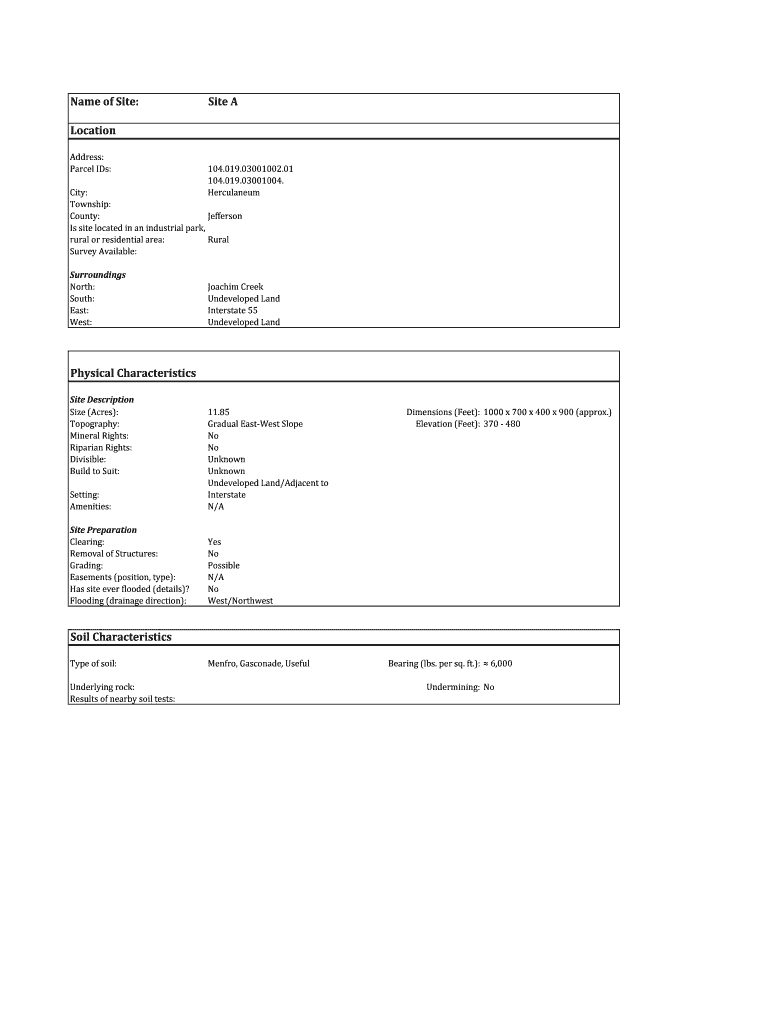 Name of Site: Site A

Location

Address:
Parcel IDs: 104.019.03001002.01
104.019.03001004.
City: Herculaneum
Township:
County: Jefferson
Is site located in an industrial park, rural or residential area: Rural
Survey Available:

Surroundings
North: Joachim Creek
South: Undeveloped Land
East: Interstate 55
West: Undeveloped Land

Physical Characteristics

Site Description
Size (Acres): 11.85
Dimensions (Feet): 1000 x 700 x 400 x 900 (approx.)
Topography: Gradual East-West Slope
Elevation (Feet): 370 - 480
Mineral Rights: No
Riparian Rights: No
Divisible: Unknown
Build to Suit: Unknown
Setting: Undeveloped Land/Adjacent to Interstate
Amenities: N/A

Site Preparation
Clearing: Yes
Removal of Structures: No
Grading: Possible
Easements (position, type): N/A
Has site ever flooded (details)? No
Flooding (drainage direction): West/Northwest

Soil Characteristics

Type of soil: Menfro, Gasconade, Useful
Bearing (lbs. per sq. ft.): ≈ 6,000

Underlying rock:
Undermining: No
Results of nearby soil tests: